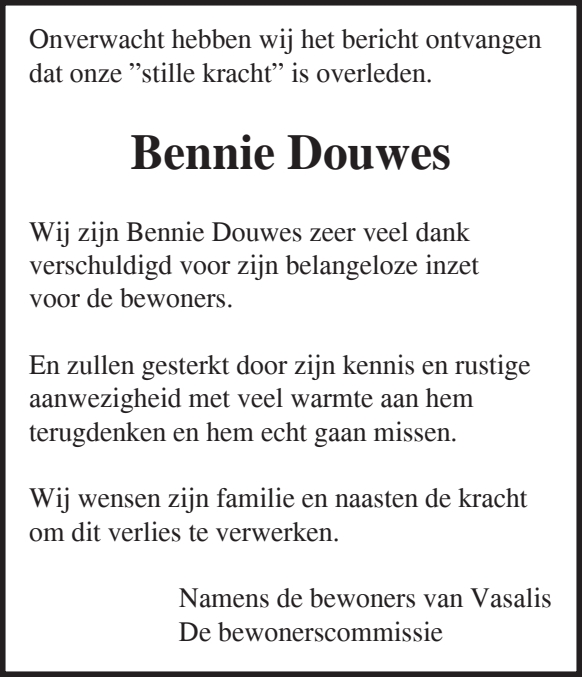 Onverwacht hebben wij het bericht ontvangen dat onze ”stille kracht” is overleden.

Bennie Douwes

Wij zijn Bennie Douwes zeer veel dank verschuldigd voor zijn belangeloze inzet voor de bewoners.

En zullen gesterkt door zijn kennis en rustige aanwezigheid met veel warmte aan hem terugdenken en hem echt gaan missen.

Wij wensen zijn familie en naasten de kracht om dit verlies te verwerken.

Namens de bewoners van Vasalis
De bewonerscommissie